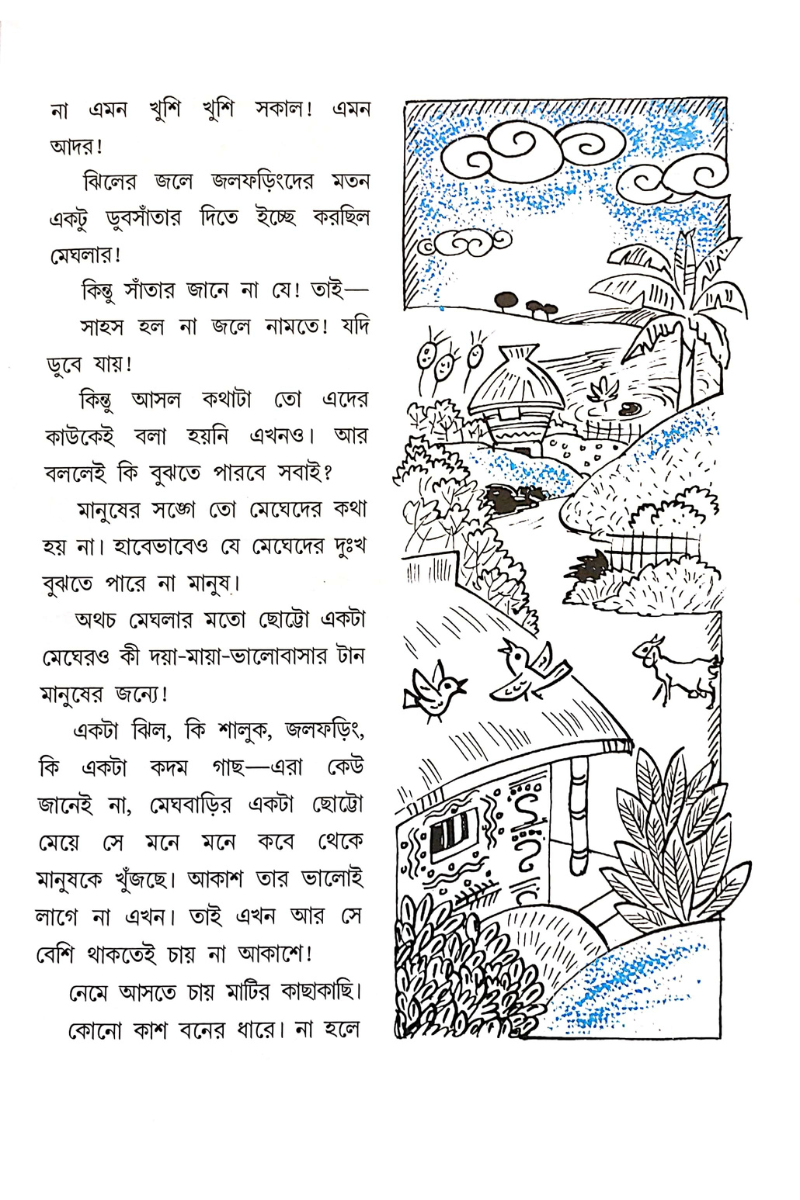 না এমন খুশি খুশি সকাল! এমন আদর!

ঝিলের জলে জলফড়িংদের মতন একটু ডুবসাঁতার দিতে ইচ্ছে করছিল মেঘলার!

কিন্তু সাঁতার জানে না যে! তাই—

সাহস হল না জলে নামতে! যদি ডুবে যায়!

কিন্তু আসল কথাটা তো এদের কাউকেই বলা হয়নি এখনও। আর বললেই কি বুঝতে পারবে সবাই?

মানুষের সঙ্গে তো মেঘেদের কথা হয় না। হাবেভাবেও যে মেঘেদের দুঃখ বুঝতে পারে না মানুষ।

অথচ মেঘলার মতো ছোট্টো একটা মেঘেরও কী দয়া-মায়া-ভালোবাসার টান মানুষের জন্যে!

একটা ঝিল, কি শালুক, জলফড়িং, কি একটা কদম গাছ—এরা কেউ জানেই না, মেঘবাড়ির একটা ছোট্টো মেয়ে সে মনে মনে কবে থেকে মানুষকে খুঁজছে। আকাশ তার ভালোই লাগে না এখন। তাই এখন আর সে বেশি থাকতেই চায় না আকাশে!

নেমে আসতে চায় মাটির কাছাকাছি। কোনো কাশ বনের ধারে। না হলে